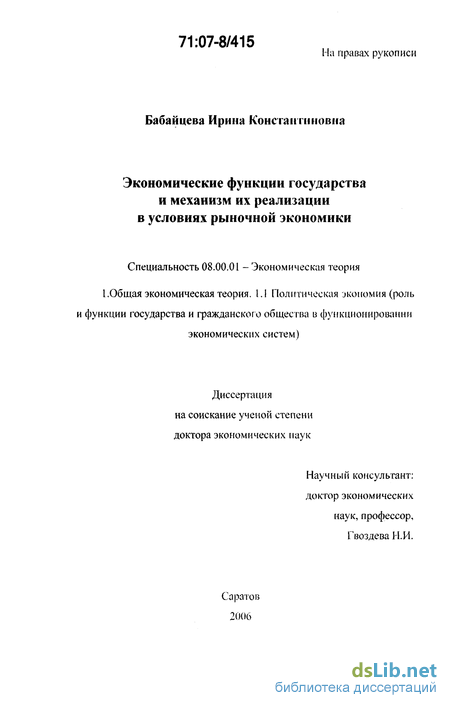 71:07-8/415

На правах рукописи

Бабайцева Ирина Константиновна

Экономические функции государства
и механизм их реализации
в условиях рыночной экономики

Специальность 08.00.01 – Экономическая теория

1.Общая экономическая теория. 1.1 Политическая экономия (роль и функции государства и гражданского общества в функционировании экономических систем)

Диссертация
на соискание ученой степени
доктора экономических наук

Научный консультант:
доктор экономических
наук, профессор,
Гвоздева Н.И.

Саратов
2006

dsLib.net
библиотека диссертаций